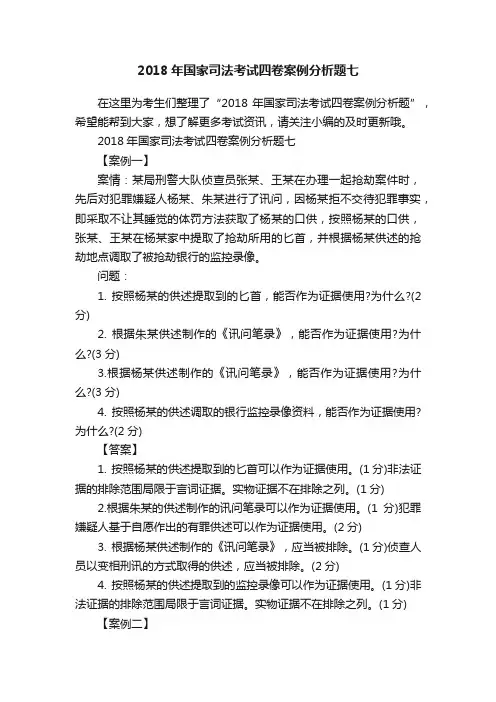 2018 年国家司法考试四卷案例分析题七

在这里为考生们整理了“2018 年国家司法考试四卷案例分析题”，希望能帮到大家，想了解更多考试资讯，请关注小编的及时更新哦。

2018 年国家司法考试四卷案例分析题七

【案例一】

案情：某局刑警大队侦查员张某、王某在办理一起抢劫案件时，先后对犯罪嫌疑人杨某、朱某进行了讯问，因杨某拒不交待犯罪事实，即采取不让其睡觉的体罚方法获取了杨某的口供，按照杨某的口供，张某、王某在杨某家中提取了抢劫所用的匕首，并根据杨某供述的抢劫地点调取了被抢劫银行的监控录像。

问题：

1. 按照杨某的供述提取到的匕首，能否作为证据使用?为什么?(2 分)

2. 根据朱某供述制作的《讯问笔录》，能否作为证据使用?为什么?(3 分)

3.根据杨某供述制作的《讯问笔录》，能否作为证据使用?为什么?(3 分)

4. 按照杨某的供述调取的银行监控录像资料，能否作为证据使用?为什么?(2 分)

【答案】

1. 按照杨某的供述提取到的匕首可以作为证据使用。(1 分)非法证据的排除范围局限于言词证据。实物证据不在排除之列。(1 分)

2.根据朱某的供述制作的讯问笔录可以作为证据使用。(1 分)犯罪嫌疑人基于自愿作出的有罪供述可以作为证据使用。(2 分)

3. 根据杨某供述制作的《讯问笔录》，应当被排除。(1 分)侦查人员以变相刑讯的方式取得的供述，应当被排除。(2 分)

4. 按照杨某的供述提取到的监控录像可以作为证据使用。(1 分)非法证据的排除范围局限于言词证据。实物证据不在排除之列。(1 分)

【案例二】